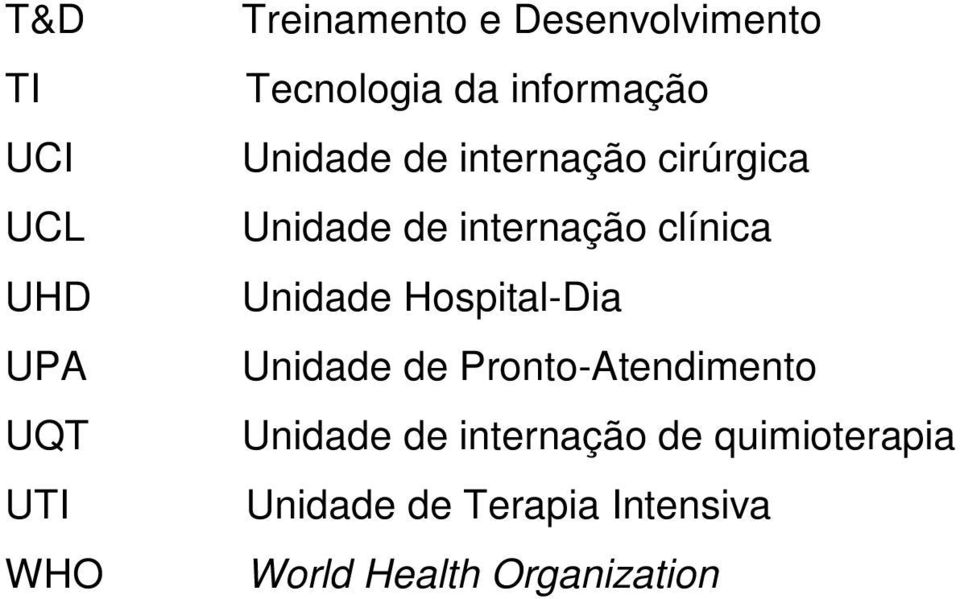 T&D Treinamento e Desenvolvimento
TI Tecnologia da informação
UCI Unidade de internação cirúrgica
UCL Unidade de internação clínica
UHD Unidade Hospital-Dia
UPA Unidade de Pronto-Atendimento
UQT Unidade de internação de quimioterapia
UTI Unidade de Terapia Intensiva
WHO World Health Organization